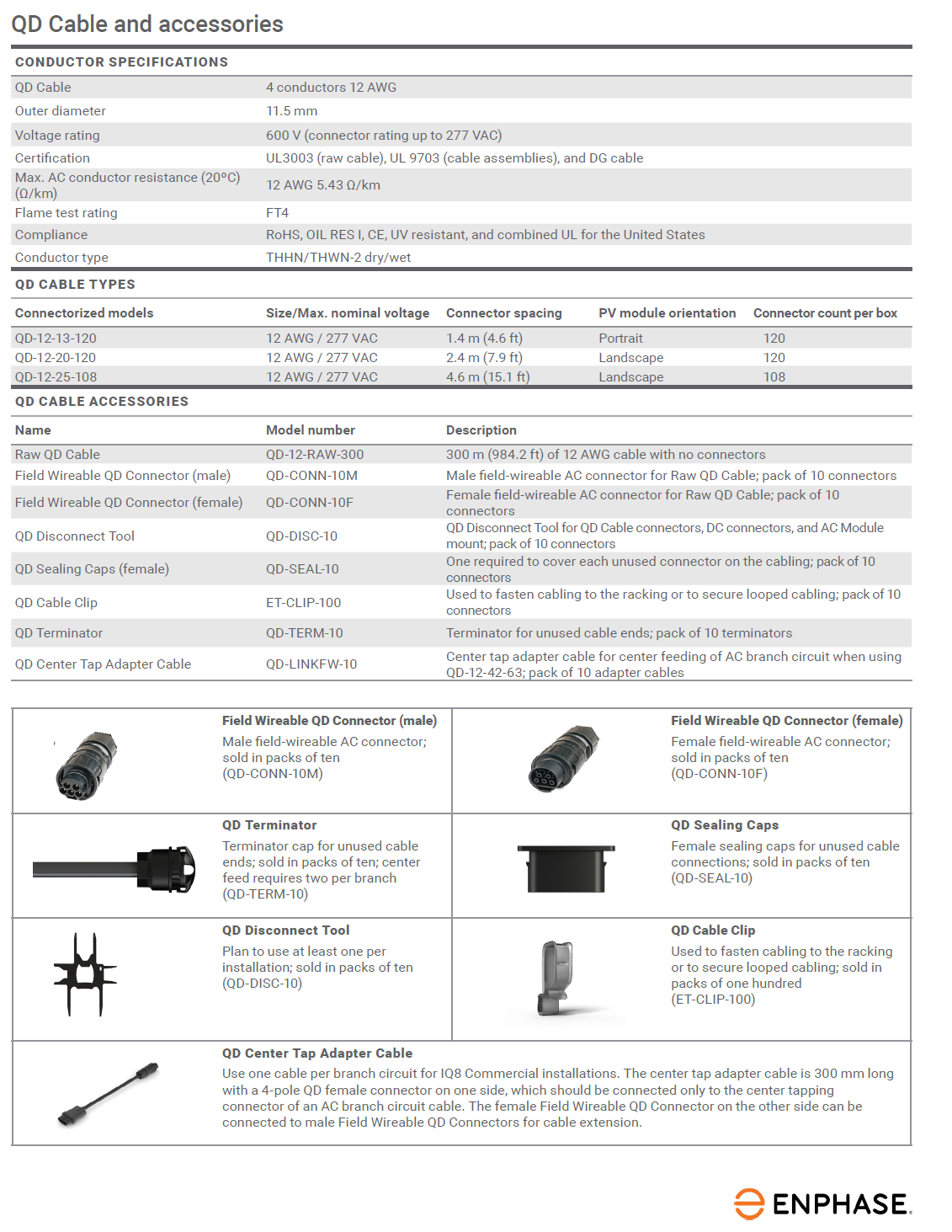 QD Cable and accessories

CONDUCTOR SPECIFICATIONS

| | |
|---|---|
| QD Cable | 4 conductors 12 AWG |
| Outer diameter | 11.5 mm |
| Voltage rating | 600 V (connector rating up to 277 VAC) |
| Certification | UL3003 (raw cable), UL 9703 (cable assemblies), and DG cable |
| Max. AC conductor resistance (20°C) (Ω/km) | 12 AWG 5.43 Ω/km |
| Flame test rating | FT4 |
| Compliance | RoHS, OIL RES I, CE, UV resistant, and combined UL for the United States |
| Conductor type | THHN/THWN-2 dry/wet |

QD CABLE TYPES

| Connectorized models | Size/Max. nominal voltage | Connector spacing | PV module orientation | Connector count per box |
|---|---|---|---|---|
| QD-12-13-120 | 12 AWG / 277 VAC | 1.4 m (4.6 ft) | Portrait | 120 |
| QD-12-20-120 | 12 AWG / 277 VAC | 2.4 m (7.9 ft) | Landscape | 120 |
| QD-12-25-108 | 12 AWG / 277 VAC | 4.6 m (15.1 ft) | Landscape | 108 |

QD CABLE ACCESSORIES

| Name | Model number | Description |
|---|---|---|
| Raw QD Cable | QD-12-RAW-300 | 300 m (984.2 ft) of 12 AWG cable with no connectors |
| Field Wireable QD Connector (male) | QD-CONN-10M | Male field-wireable AC connector for Raw QD Cable; pack of 10 connectors |
| Field Wireable QD Connector (female) | QD-CONN-10F | Female field-wireable AC connector for Raw QD Cable; pack of 10 connectors |
| QD Disconnect Tool | QD-DISC-10 | QD Disconnect Tool for QD Cable connectors, DC connectors, and AC Module mount; pack of 10 connectors |
| QD Sealing Caps (female) | QD-SEAL-10 | One required to cover each unused connector on the cabling; pack of 10 connectors |
| QD Cable Clip | ET-CLIP-100 | Used to fasten cabling to the racking or to secure looped cabling; pack of 10 connectors |
| QD Terminator | QD-TERM-10 | Terminator for unused cable ends; pack of 10 terminators |
| QD Center Tap Adapter Cable | QD-LINKFW-10 | Center tap adapter cable for center feeding of AC branch circuit when using QD-12-42-63; pack of 10 adapter cables |

Field Wireable QD Connector (male)
Male field-wireable AC connector; sold in packs of ten (QD-CONN-10M)

Field Wireable QD Connector (female)
Female field-wireable AC connector; sold in packs of ten (QD-CONN-10F)

QD Terminator
Terminator cap for unused cable ends; sold in packs of ten; center feed requires two per branch (QD-TERM-10)

QD Sealing Caps
Female sealing caps for unused cable connections; sold in packs of ten (QD-SEAL-10)

QD Disconnect Tool
Plan to use at least one per installation; sold in packs of ten (QD-DISC-10)

QD Cable Clip
Used to fasten cabling to the racking or to secure looped cabling; sold in packs of one hundred (ET-CLIP-100)

QD Center Tap Adapter Cable
Use one cable per branch circuit for IQ8 Commercial installations. The center tap adapter cable is 300 mm long with a 4-pole QD female connector on one side, which should be connected only to the center tapping connector of an AC branch circuit cable. The female Field Wireable QD Connector on the other side can be connected to male Field Wireable QD Connectors for cable extension.

ENPHASE.